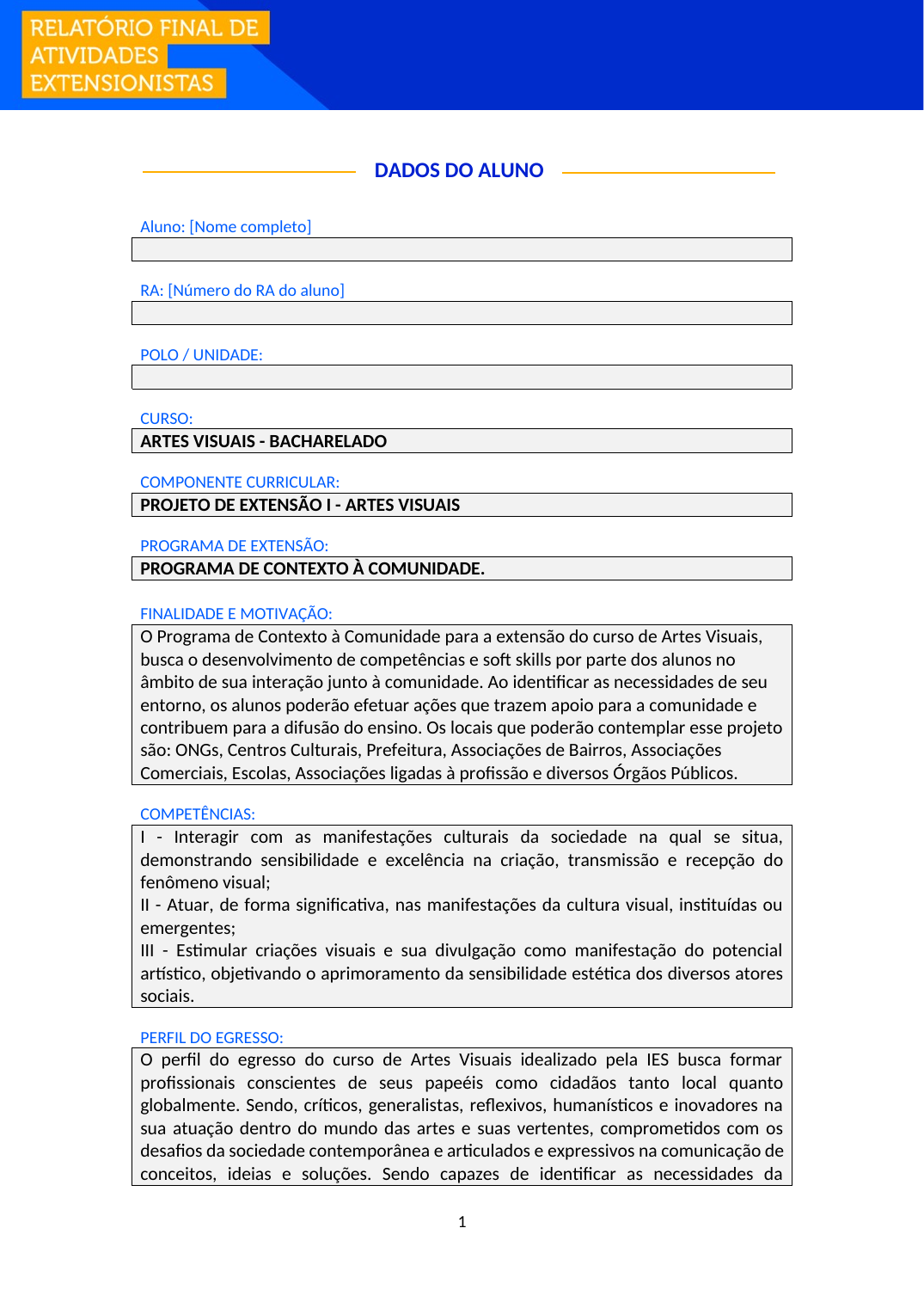 RELATÓRIO FINAL DE
ATIVIDADES
EXTENSIONISTAS

DADOS DO ALUNO

Aluno: [Nome completo]

RA: [Número do RA do aluno]

POLO / UNIDADE:

CURSO:
ARTES VISUAIS - BACHARELADO

COMPONENTE CURRICULAR:
PROJETO DE EXTENSÃO I - ARTES VISUAIS

PROGRAMA DE EXTENSÃO:
PROGRAMA DE CONTEXTO À COMUNIDADE.

FINALIDADE E MOTIVAÇÃO:
O Programa de Contexto à Comunidade para a extensão do curso de Artes Visuais, busca o desenvolvimento de competências e soft skills por parte dos alunos no âmbito de sua interação junto à comunidade. Ao identificar as necessidades de seu entorno, os alunos poderão efetuar ações que trazem apoio para a comunidade e contribuem para a difusão do ensino. Os locais que poderão contemplar esse projeto são: ONGs, Centros Culturais, Prefeitura, Associações de Bairros, Associações Comerciais, Escolas, Associações ligadas à profissão e diversos Órgãos Públicos.

COMPETÊNCIAS:
I - Interagir com as manifestações culturais da sociedade na qual se situa, demonstrando sensibilidade e excelência na criação, transmissão e recepção do fenômeno visual;
II - Atuar, de forma significativa, nas manifestações da cultura visual, instituídas ou emergentes;
III - Estimular criações visuais e sua divulgação como manifestação do potencial artístico, objetivando o aprimoramento da sensibilidade estética dos diversos atores sociais.

PERFIL DO EGRESSO:
O perfil do egresso do curso de Artes Visuais idealizado pela IES busca formar profissionais conscientes de seus papeéis como cidadãos tanto local quanto globalmente. Sendo, críticos, generalistas, reflexivos, humanísticos e inovadores na sua atuação dentro do mundo das artes e suas vertentes, comprometidos com os desafios da sociedade contemporânea e articulados e expressivos na comunicação de conceitos, ideias e soluções. Sendo capazes de identificar as necessidades da

1